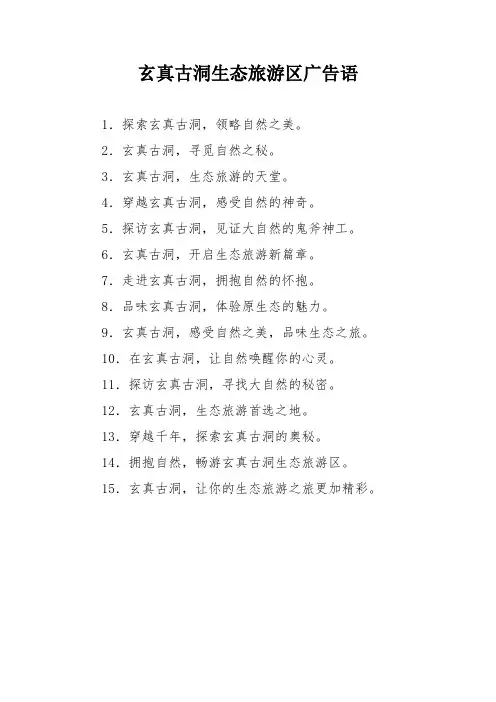 玄真古洞生态旅游区广告语

1. 探索玄真古洞，领略自然之美。

2. 玄真古洞，寻觅自然之秘。

3. 玄真古洞，生态旅游的天堂。

4. 穿越玄真古洞，感受自然的神奇。

5. 探访玄真古洞，见证大自然的鬼斧神工。

6. 玄真古洞，开启生态旅游新篇章。

7. 走进玄真古洞，拥抱自然的怀抱。

8. 品味玄真古洞，体验原生态的魅力。

9. 玄真古洞，感受自然之美，品味生态之旅。

10. 在玄真古洞，让自然唤醒你的心灵。

11. 探访玄真古洞，寻找大自然的秘密。

12. 玄真古洞，生态旅游首选之地。

13. 穿越千年，探索玄真古洞的奥秘。

14. 拥抱自然，畅游玄真古洞生态旅游区。

15. 玄真古洞，让你的生态旅游之旅更加精彩。